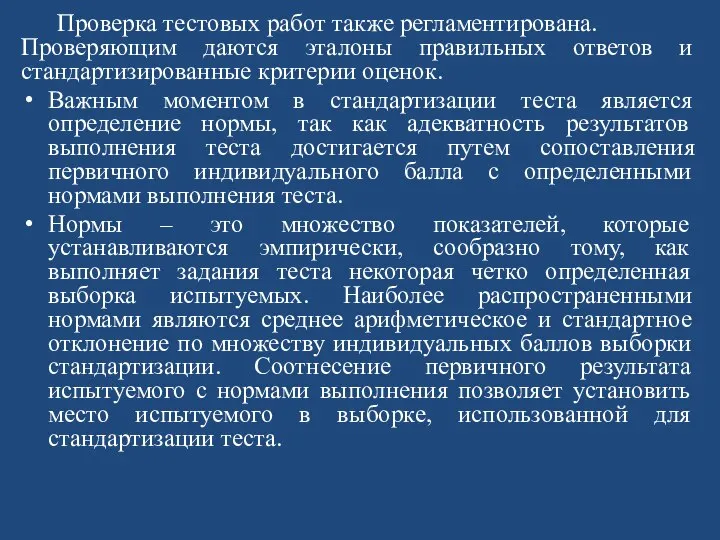 Проверка тестовых работ также регламентирована. Проверяющим даются эталоны правильных ответов и стандартизированные критерии оценок.

• Важным моментом в стандартизации теста является определение нормы, так как адекватность результатов выполнения теста достигается путем сопоставления первичного индивидуального балла с определенными нормами выполнения теста.

• Нормы – это множество показателей, которые устанавливаются эмпирически, сообразно тому, как выполняет задания теста некоторая четко определенная выборка испытуемых. Наиболее распространенными нормами являются среднее арифметическое и стандартное отклонение по множеству индивидуальных баллов выборки стандартизации. Соотнесение первичного результата испытуемого с нормами выполнения позволяет установить место испытуемого в выборке, использованной для стандартизации теста.